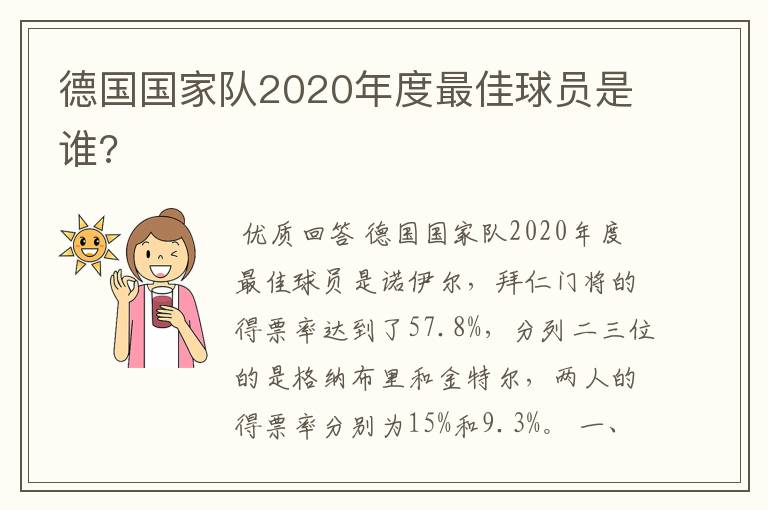 德国国家队2020年度最佳球员是谁?

优质回答 德国国家队2020年度最佳球员是诺伊尔，拜仁门将的得票率达到了57.8%，分列二三位的是格纳布里和金特尔，两人的得票率分别为15%和9.3%。 一、